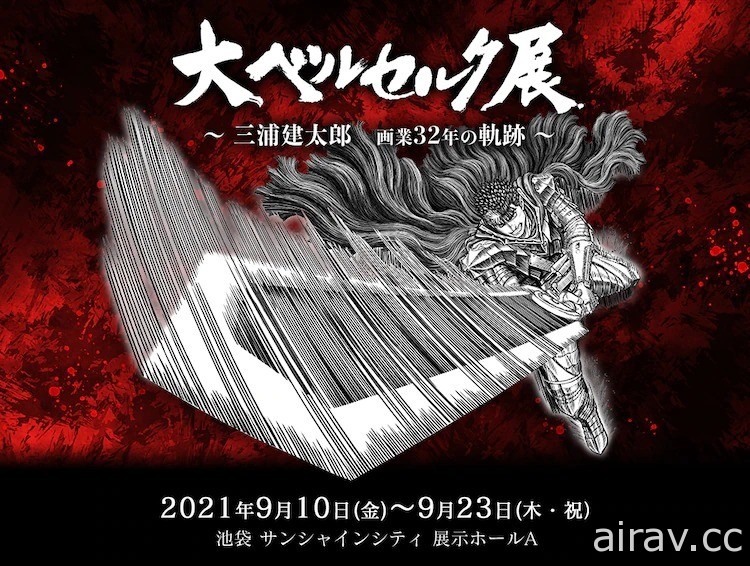 大ベルセルク展
～ 三浦建太郎　画業32年の軌跡 ～

2021年9月10日(金)～9月23日(木・祝)
池袋 サンシャインシティ 展示ホールA

airav.cc